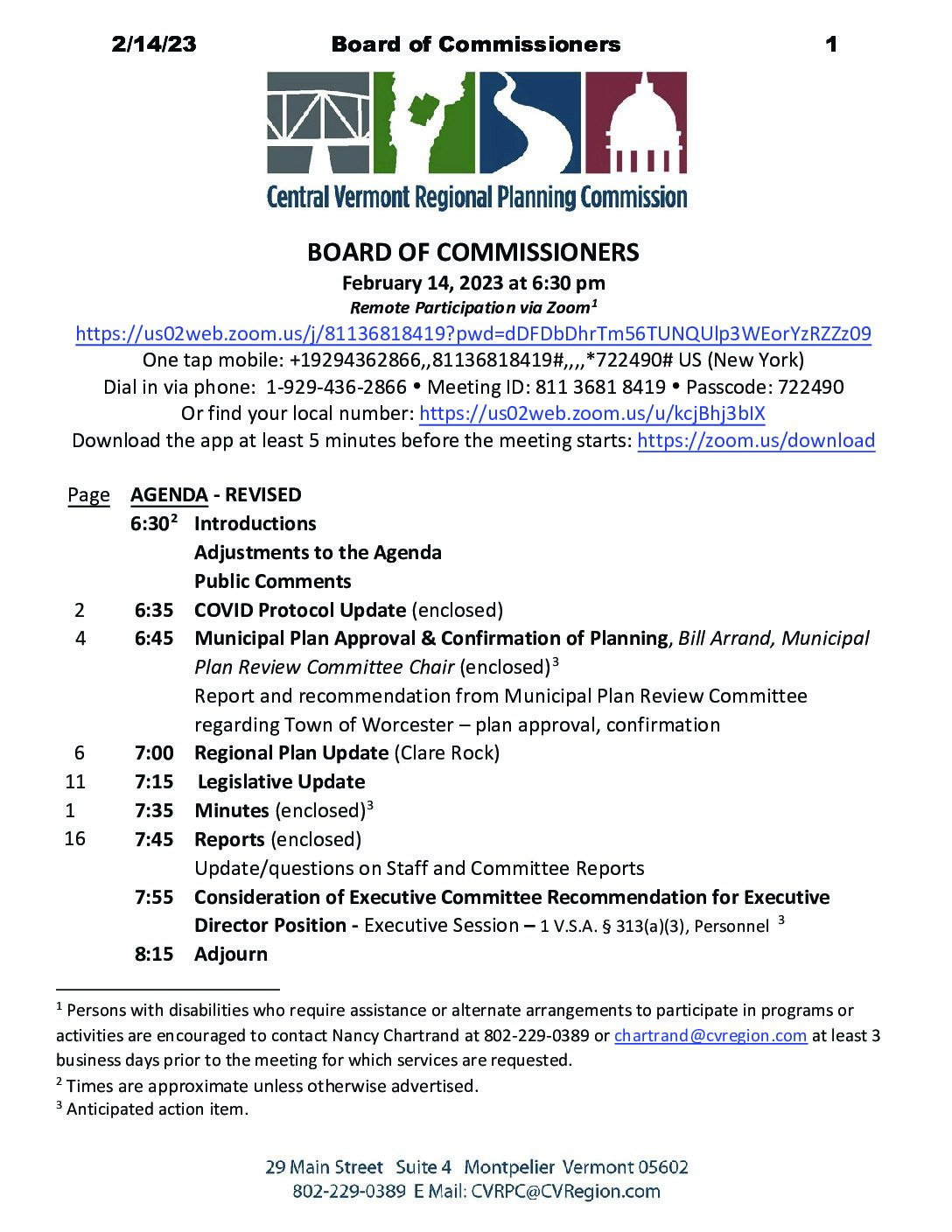 2/14/23 Board of Commissioners 1

Central Vermont Regional Planning Commission

BOARD OF COMMISSIONERS
February 14, 2023 at 6:30 pm
Remote Participation via Zoom$^1$
https://us02web.zoom.us/j/81136818419?pwd=dDFDbDhrTm56TUNQUlp3WEorYzRZZz09
One tap mobile: +19294362866,,81136818419#,,,,*722490# US (New York)
Dial in via phone: 1-929-436-2866 • Meeting ID: 811 3681 8419 • Passcode: 722490
Or find your local number: https://us02web.zoom.us/u/kcjBhj3bIX
Download the app at least 5 minutes before the meeting starts: https://zoom.us/download

| Page | AGENDA - REVISED | |
|---|---|---|
| | 6:30$^2$ | Introductions |
| | | Adjustments to the Agenda |
| | | Public Comments |
| 2 | 6:35 | COVID Protocol Update (enclosed) |
| 4 | 6:45 | Municipal Plan Approval & Confirmation of Planning, Bill Arrand, Municipal Plan Review Committee Chair (enclosed)$^3$ Report and recommendation from Municipal Plan Review Committee regarding Town of Worcester – plan approval, confirmation |
| 6 | 7:00 | Regional Plan Update (Clare Rock) |
| 11 | 7:15 | Legislative Update |
| 1 | 7:35 | Minutes (enclosed)$^3$ |
| 16 | 7:45 | Reports (enclosed) Update/questions on Staff and Committee Reports |
| | 7:55 | Consideration of Executive Committee Recommendation for Executive Director Position - Executive Session – 1 V.S.A. § 313(a)(3), Personnel $^3$ |
| | 8:15 | Adjourn |

$^1$ Persons with disabilities who require assistance or alternate arrangements to participate in programs or activities are encouraged to contact Nancy Chartrand at 802-229-0389 or chartrand@cvregion.com at least 3 business days prior to the meeting for which services are requested.
$^2$ Times are approximate unless otherwise advertised.
$^3$ Anticipated action item.

29 Main Street Suite 4 Montpelier Vermont 05602
802-229-0389 E Mail: CVRPC@CVRegion.com